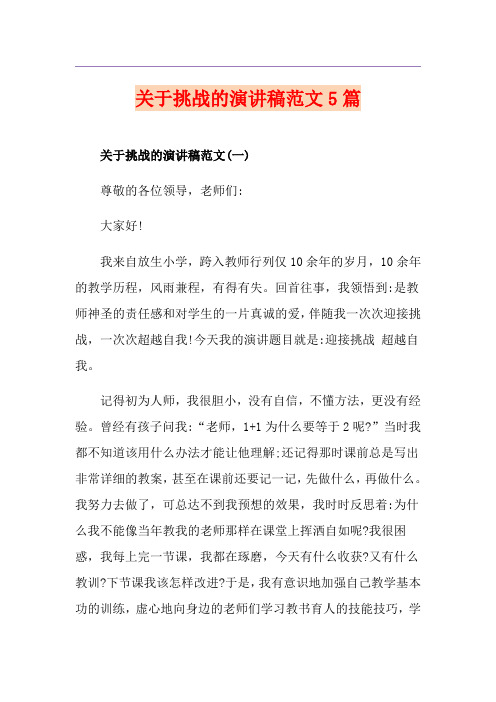 关于挑战的演讲稿范文5篇

关于挑战的演讲稿范文(一)

尊敬的各位领导，老师们:

大家好!

我来自放生小学，跨入教师行列仅10余年的岁月，10余年的教学历程，风雨兼程，有得有失。回首往事，我领悟到:是教师神圣的责任感和对学生的一片真诚的爱，伴随我一次次迎接挑战，一次次超越自我!今天我的演讲题目就是:迎接挑战 超越自我。

记得初为人师，我很胆小，没有自信，不懂方法，更没有经验。曾经有孩子问我:“老师，1+1为什么要等于2呢?”当时我都不知道该用什么办法才能让他理解:还记得那时课前总是写出非常详细的教案，甚至在课前还要记一记，先做什么，再做什么。我努力去做了，可总达不到我预想的效果，我时时反思着:为什么我不能像当年教我的老师那样在课堂上挥洒自如呢?我很困惑，我每上完一节课，我都在琢磨，今天有什么收获?又有什么教训?下节课我该怎样改进?于是，我有意识地加强自己教学基本功的训练，虚心地向身边的老师们学习教书育人的技能技巧，学